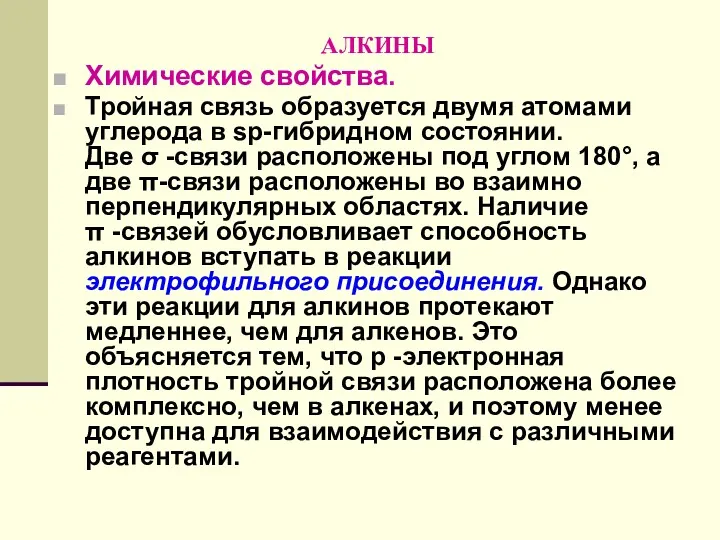 АЛКИНЫ

Химические свойства.

Тройная связь образуется двумя атомами углерода в sp-гибридном состоянии. Две σ -связи расположены под углом 180°, а две π-связи расположены во взаимно перпендикулярных областях. Наличие π -связей обусловливает способность алкинов вступать в реакции электрофильного присоединения. Однако эти реакции для алкинов протекают медленнее, чем для алкенов. Это объясняется тем, что р -электронная плотность тройной связи расположена более комплексно, чем в алкенах, и поэтому менее доступна для взаимодействия с различными реагентами.